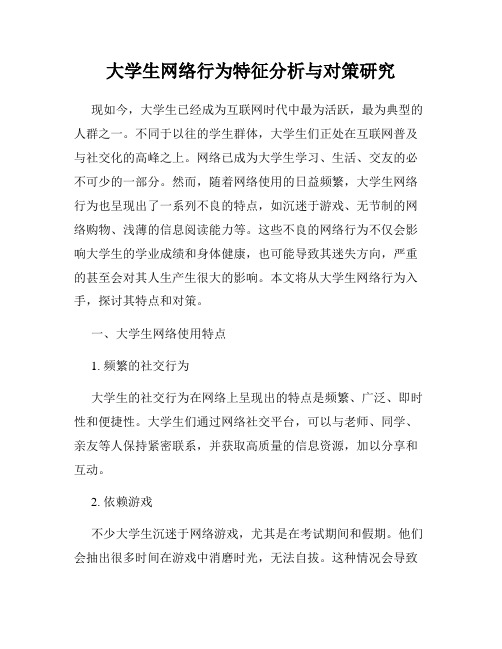 大学生网络行为特征分析与对策研究

现如今，大学生已经成为互联网时代中最为活跃，最为典型的人群之一。不同于以往的学生群体，大学生们正处在互联网普及与社交化的高峰之上。网络已成为大学生学习、生活、交友的必不可少的一部分。然而，随着网络使用的日益频繁，大学生网络行为也呈现出了一系列不良的特点，如沉迷于游戏、无节制的网络购物、浅薄的信息阅读能力等。这些不良的网络行为不仅会影响大学生的学业成绩和身体健康，也可能导致其迷失方向，严重的甚至会对其人生产生很大的影响。本文将从大学生网络行为入手，探讨其特点和对策。

一、大学生网络使用特点

1. 频繁的社交行为

大学生的社交行为在网络上呈现出的特点是频繁、广泛、即时性和便捷性。大学生们通过网络社交平台，可以与老师、同学、亲友等人保持紧密联系，并获取高质量的信息资源，加以分享和互动。

2. 依赖游戏

不少大学生沉迷于网络游戏，尤其是在考试期间和假期。他们会抽出很多时间在游戏中消磨时光，无法自拔。这种情况会导致